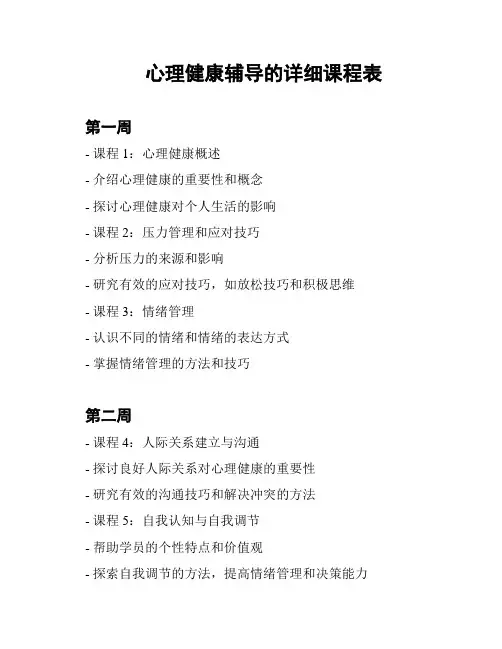 心理健康辅导的详细课程表

第一周

- 课程 1：心理健康概述

- 介绍心理健康的重要性和概念

- 探讨心理健康对个人生活的影响

- 课程 2：压力管理和应对技巧

- 分析压力的来源和影响

- 研究有效的应对技巧，如放松技巧和积极思维

- 课程 3：情绪管理

- 认识不同的情绪和情绪的表达方式

- 掌握情绪管理的方法和技巧

第二周

- 课程 4：人际关系建立与沟通

- 探讨良好人际关系对心理健康的重要性

- 研究有效的沟通技巧和解决冲突的方法

- 课程 5：自我认知与自我调节

- 帮助学员的个性特点和价值观

- 探索自我调节的方法，提高情绪管理和决策能力